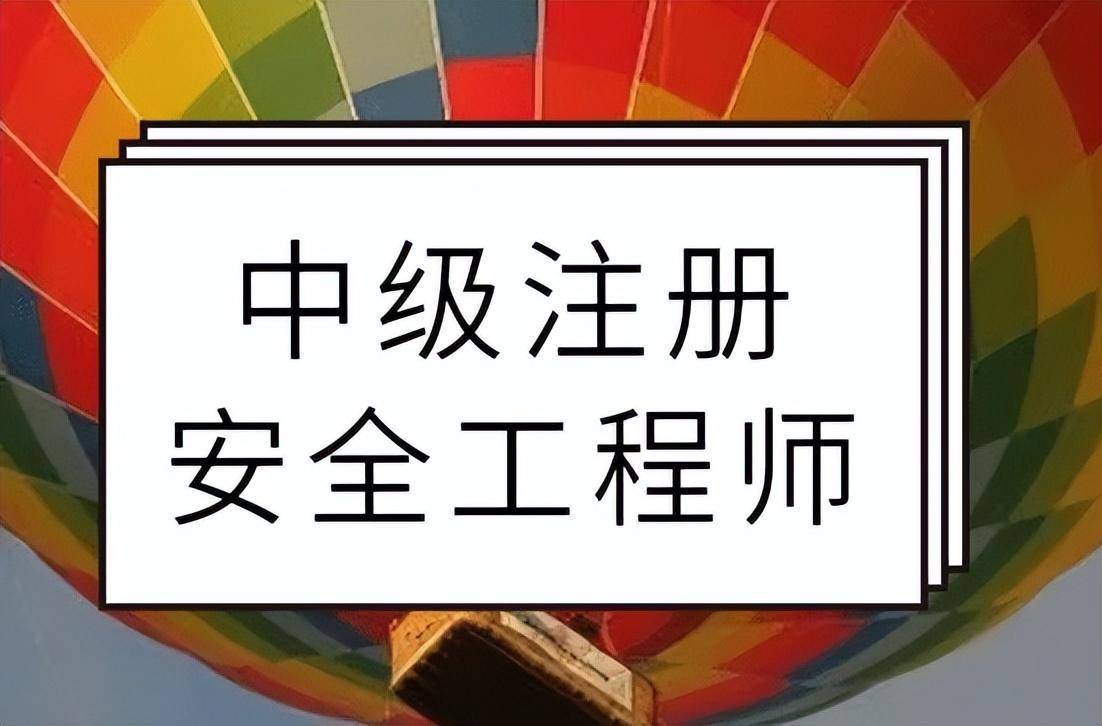 中级注册
安全工程师